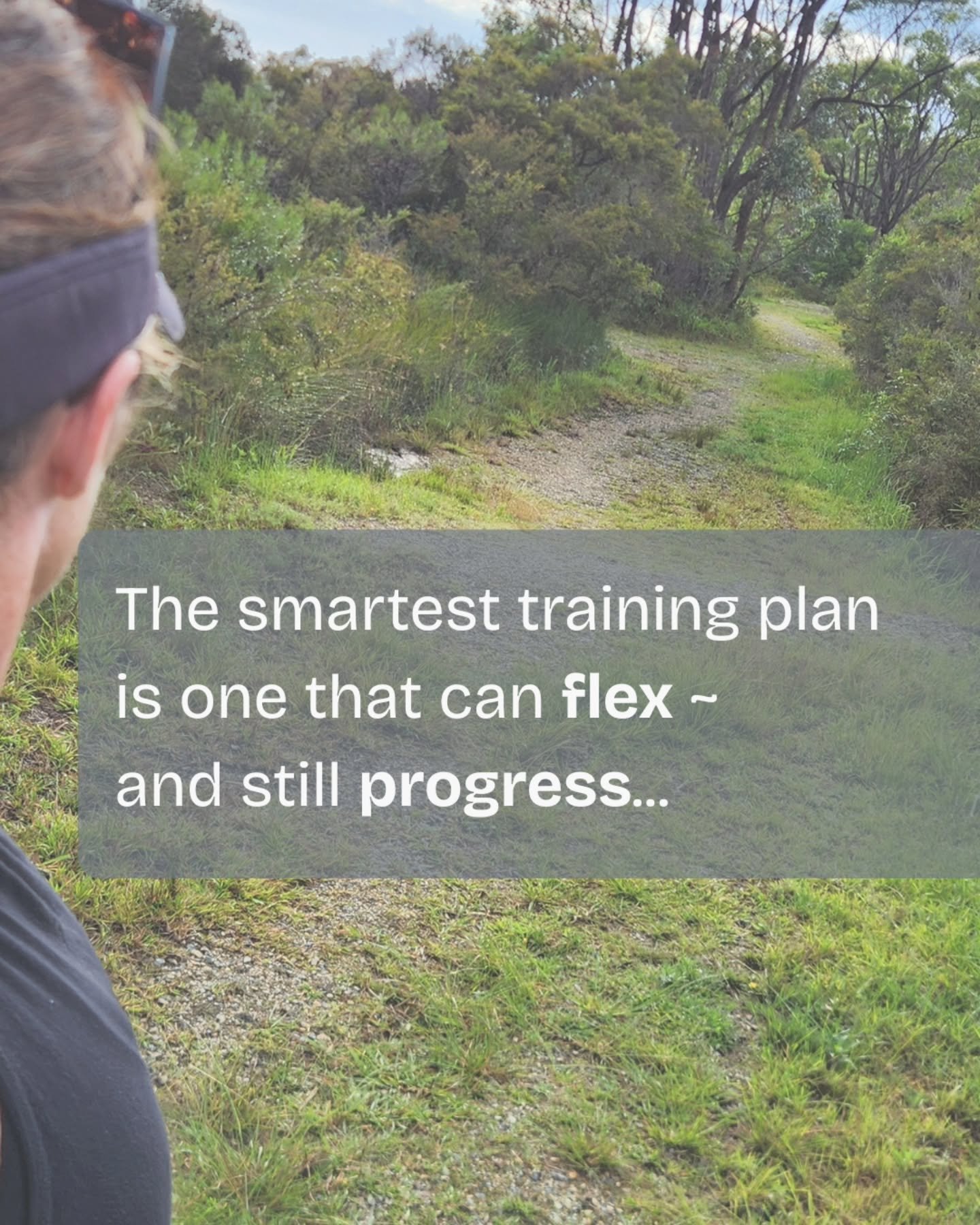 The smartest training plan is one that can flex ~ and still progress...